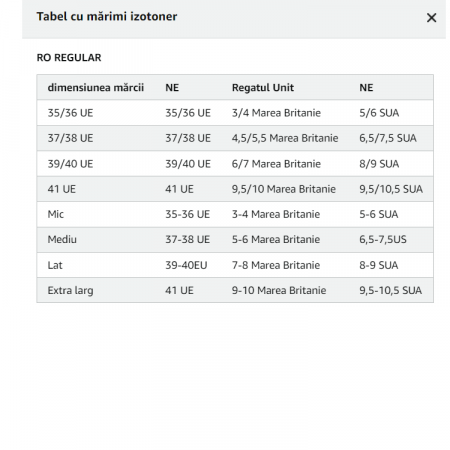 Tabel cu mărimi izotoner

×

RO REGULAR

| dimensiunea mărcii | NE | Regatul Unit | NE |
|---|---|---|---|
| 35/36 UE | 35/36 UE | 3/4 Marea Britanie | 5/6 SUA |
| 37/38 UE | 37/38 UE | 4,5/5,5 Marea Britanie | 6,5/7,5 SUA |
| 39/40 UE | 39/40 UE | 6/7 Marea Britanie | 8/9 SUA |
| 41 UE | 41 UE | 9,5/10 Marea Britanie | 9,5/10,5 SUA |
| Mic | 35-36 UE | 3-4 Marea Britanie | 5-6 SUA |
| Mediu | 37-38 UE | 5-6 Marea Britanie | 6,5-7,5US |
| Lat | 39-40EU | 7-8 Marea Britanie | 8-9 SUA |
| Extra larg | 41 UE | 9-10 Marea Britanie | 9,5-10,5 SUA |